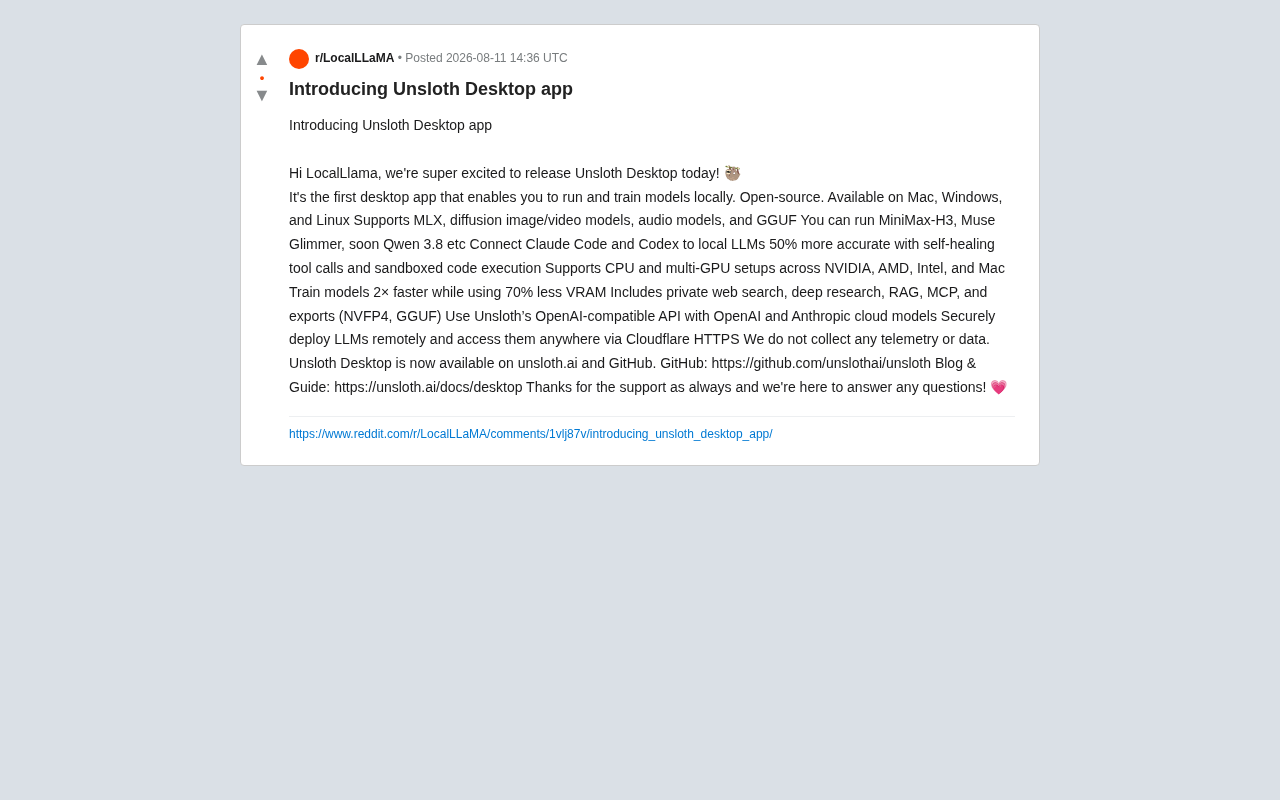 ▲
•
▼

r/LocalLLaMA • Posted 2026-08-11 14:36 UTC

Introducing Unsloth Desktop app

Introducing Unsloth Desktop app

Hi LocalLlama, we're super excited to release Unsloth Desktop today! 🦥
It's the first desktop app that enables you to run and train models locally. Open-source. Available on Mac, Windows, and Linux Supports MLX, diffusion image/video models, audio models, and GGUF You can run MiniMax-H3, Muse Glimmer, soon Qwen 3.8 etc Connect Claude Code and Codex to local LLMs 50% more accurate with self-healing tool calls and sandboxed code execution Supports CPU and multi-GPU setups across NVIDIA, AMD, Intel, and Mac Train models 2× faster while using 70% less VRAM Includes private web search, deep research, RAG, MCP, and exports (NVFP4, GGUF) Use Unsloth's OpenAI-compatible API with OpenAI and Anthropic cloud models Securely deploy LLMs remotely and access them anywhere via Cloudflare HTTPS We do not collect any telemetry or data. Unsloth Desktop is now available on unsloth.ai and GitHub. GitHub: https://github.com/unslothai/unsloth Blog & Guide: https://unsloth.ai/docs/desktop Thanks for the support as always and we're here to answer any questions! 💗

https://www.reddit.com/r/LocalLLaMA/comments/1vlj87v/introducing_unsloth_desktop_app/